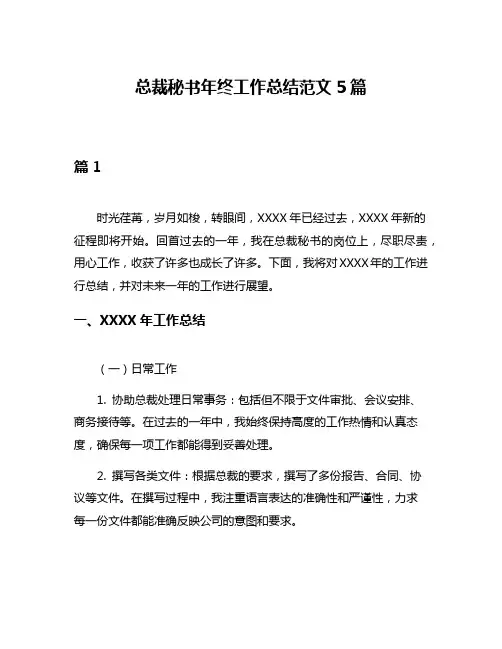 总裁秘书年终工作总结范文 5 篇

篇 1

时光荏苒，岁月如梭，转眼间，XXXX 年已经过去，XXXX 年新的征程即将开始。回首过去的一年，我在总裁秘书的岗位上，尽职尽责，用心工作，收获了许多也成长了许多。下面，我将对 XXXX 年的工作进行总结，并对未来一年的工作进行展望。

一、XXXX 年工作总结

（一）日常工作

1. 协助总裁处理日常事务：包括但不限于文件审批、会议安排、商务接待等。在过去的一年中，我始终保持高度的工作热情和认真态度，确保每一项工作都能得到妥善处理。

2. 撰写各类文件：根据总裁的要求，撰写了多份报告、合同、协议等文件。在撰写过程中，我注重语言表达的准确性和严谨性，力求每一份文件都能准确反映公司的意图和要求。